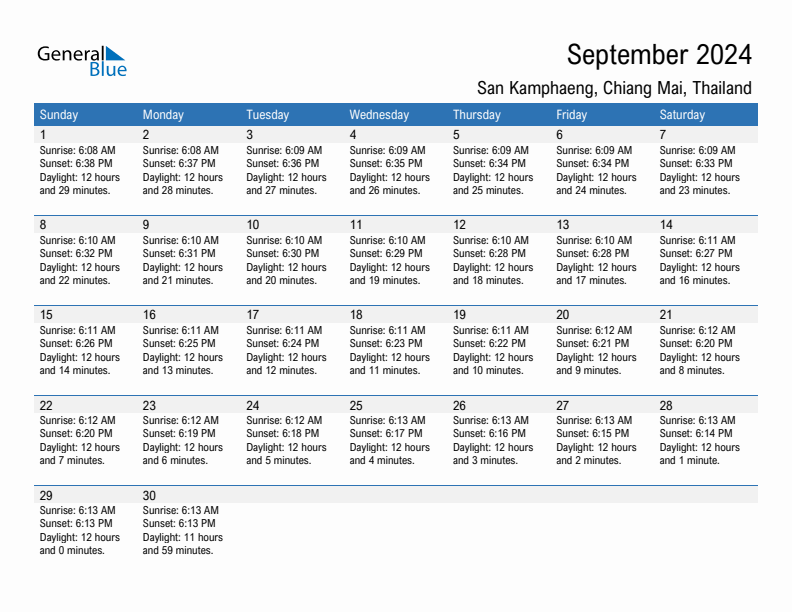 General Blue

September 2024

San Kamphaeng, Chiang Mai, Thailand

| Sunday | Monday | Tuesday | Wednesday | Thursday | Friday | Saturday |
|---|---|---|---|---|---|---|
| 1 Sunrise: 6:08 AM Sunset: 6:38 PM Daylight: 12 hours and 29 minutes. | 2 Sunrise: 6:08 AM Sunset: 6:37 PM Daylight: 12 hours and 28 minutes. | 3 Sunrise: 6:09 AM Sunset: 6:36 PM Daylight: 12 hours and 27 minutes. | 4 Sunrise: 6:09 AM Sunset: 6:35 PM Daylight: 12 hours and 26 minutes. | 5 Sunrise: 6:09 AM Sunset: 6:34 PM Daylight: 12 hours and 25 minutes. | 6 Sunrise: 6:09 AM Sunset: 6:34 PM Daylight: 12 hours and 24 minutes. | 7 Sunrise: 6:09 AM Sunset: 6:33 PM Daylight: 12 hours and 23 minutes. |
| 8 Sunrise: 6:10 AM Sunset: 6:32 PM Daylight: 12 hours and 22 minutes. | 9 Sunrise: 6:10 AM Sunset: 6:31 PM Daylight: 12 hours and 21 minutes. | 10 Sunrise: 6:10 AM Sunset: 6:30 PM Daylight: 12 hours and 20 minutes. | 11 Sunrise: 6:10 AM Sunset: 6:29 PM Daylight: 12 hours and 19 minutes. | 12 Sunrise: 6:10 AM Sunset: 6:28 PM Daylight: 12 hours and 18 minutes. | 13 Sunrise: 6:10 AM Sunset: 6:28 PM Daylight: 12 hours and 17 minutes. | 14 Sunrise: 6:11 AM Sunset: 6:27 PM Daylight: 12 hours and 16 minutes. |
| 15 Sunrise: 6:11 AM Sunset: 6:26 PM Daylight: 12 hours and 14 minutes. | 16 Sunrise: 6:11 AM Sunset: 6:25 PM Daylight: 12 hours and 13 minutes. | 17 Sunrise: 6:11 AM Sunset: 6:24 PM Daylight: 12 hours and 12 minutes. | 18 Sunrise: 6:11 AM Sunset: 6:23 PM Daylight: 12 hours and 11 minutes. | 19 Sunrise: 6:11 AM Sunset: 6:22 PM Daylight: 12 hours and 10 minutes. | 20 Sunrise: 6:12 AM Sunset: 6:21 PM Daylight: 12 hours and 9 minutes. | 21 Sunrise: 6:12 AM Sunset: 6:20 PM Daylight: 12 hours and 8 minutes. |
| 22 Sunrise: 6:12 AM Sunset: 6:20 PM Daylight: 12 hours and 7 minutes. | 23 Sunrise: 6:12 AM Sunset: 6:19 PM Daylight: 12 hours and 6 minutes. | 24 Sunrise: 6:12 AM Sunset: 6:18 PM Daylight: 12 hours and 5 minutes. | 25 Sunrise: 6:13 AM Sunset: 6:17 PM Daylight: 12 hours and 4 minutes. | 26 Sunrise: 6:13 AM Sunset: 6:16 PM Daylight: 12 hours and 3 minutes. | 27 Sunrise: 6:13 AM Sunset: 6:15 PM Daylight: 12 hours and 2 minutes. | 28 Sunrise: 6:13 AM Sunset: 6:14 PM Daylight: 12 hours and 1 minute. |
| 29 Sunrise: 6:13 AM Sunset: 6:13 PM Daylight: 12 hours and 0 minutes. | 30 Sunrise: 6:13 AM Sunset: 6:13 PM Daylight: 11 hours and 59 minutes. | | | | | |